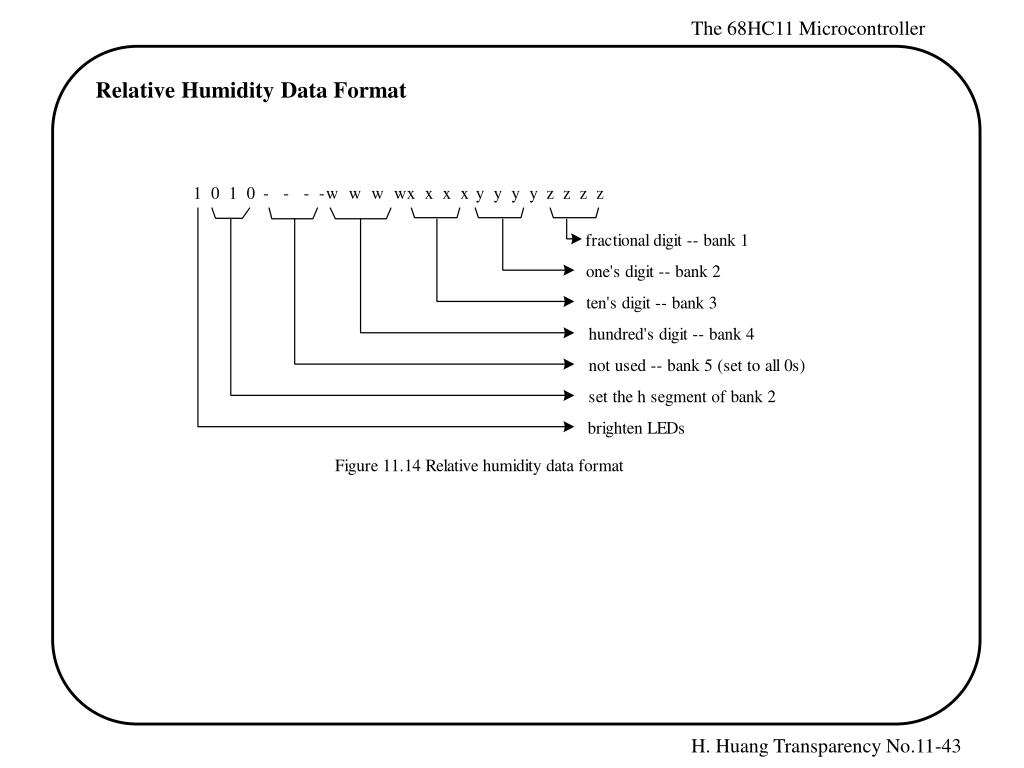 The 68HC11 Microcontroller

Relative Humidity Data Format

1 0 1 0 - - - - w w w w x x x x y y y y z z z z

fractional digit -- bank 1
one's digit -- bank 2
ten's digit -- bank 3
hundred's digit -- bank 4
not used -- bank 5 (set to all 0s)
set the h segment of bank 2
brighten LEDs

Figure 11.14 Relative humidity data format

H. Huang Transparency No.11-43